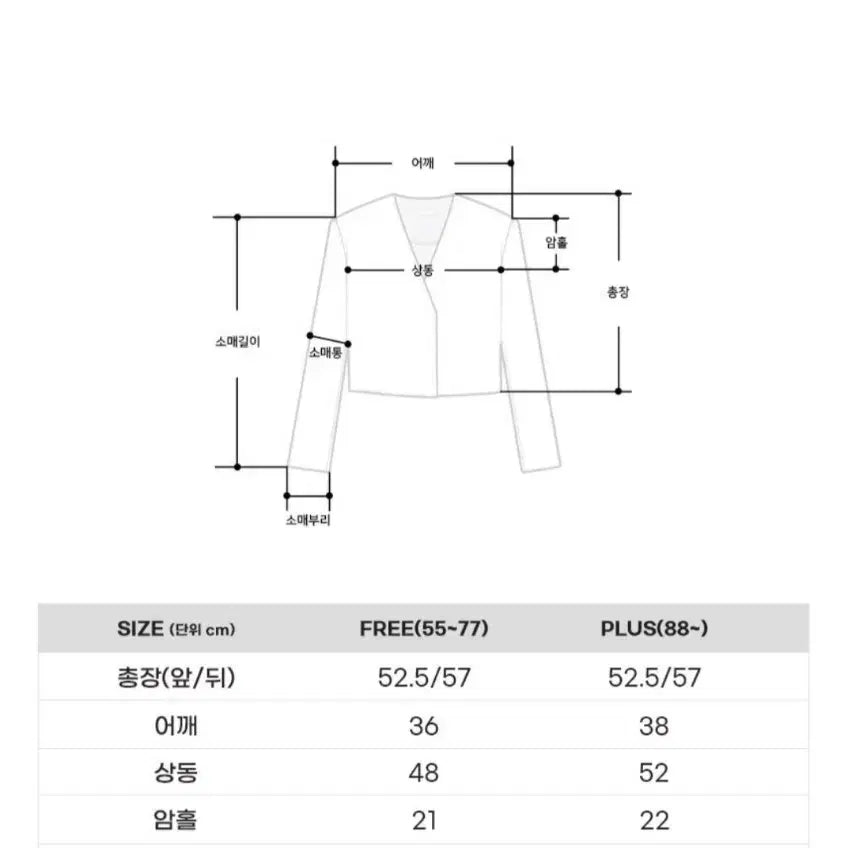 어깨

암홀

상동

총장

소매길이

소매통

소매부리

| SIZE (단위 cm) | FREE(55~77) | PLUS(88~) |
|---|---|---|
| 총장(앞/뒤) | 52.5/57 | 52.5/57 |
| 어깨 | 36 | 38 |
| 상동 | 48 | 52 |
| 암홀 | 21 | 22 |